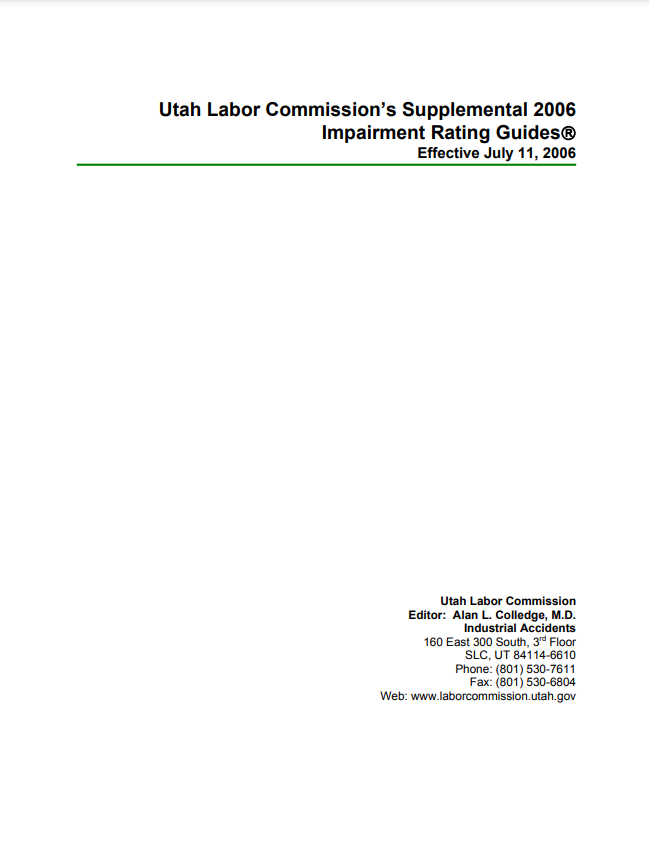 Utah Labor Commission's Supplemental 2006 Impairment Rating Guides®
Effective July 11, 2006

Utah Labor Commission
Editor: Alan L. Colledge, M.D.
Industrial Accidents
160 East 300 South, 3$^{rd}$ Floor
SLC, UT 84114-6610
Phone: (801) 530-7611
Fax: (801) 530-6804
Web: www.laborcommission.utah.gov